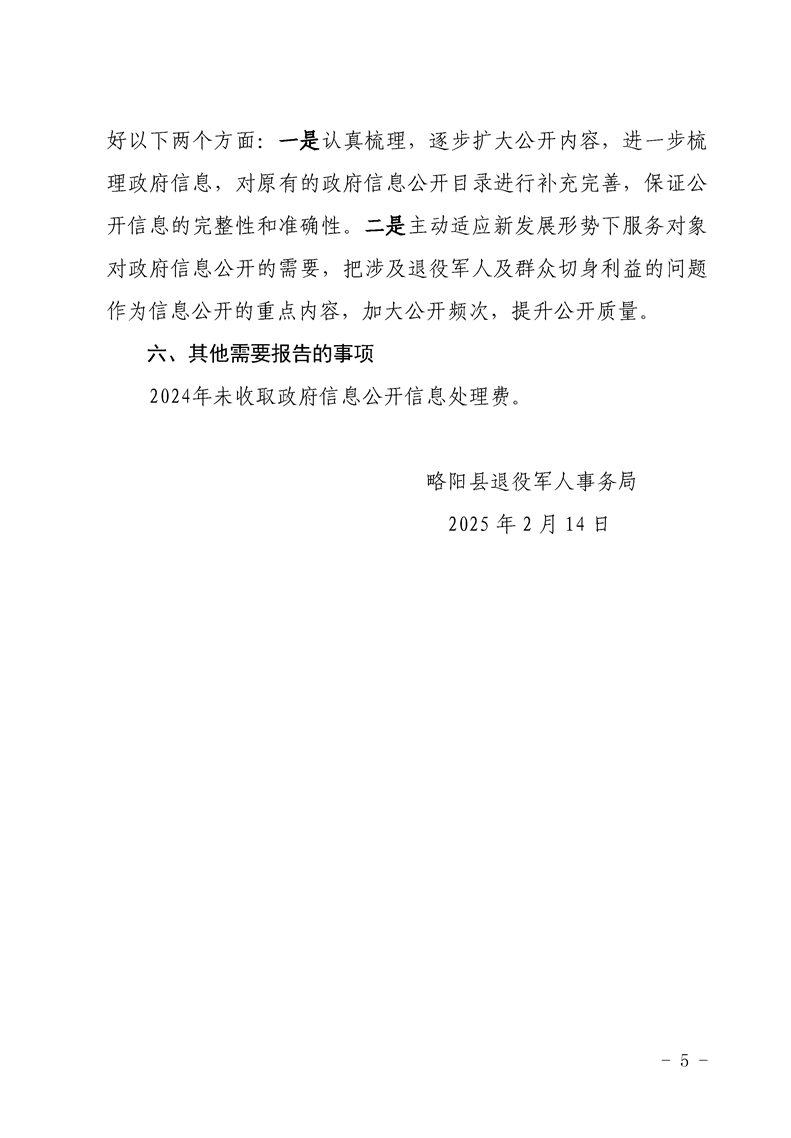 好以下两个方面：一是认真梳理，逐步扩大公开内容，进一步梳理政府信息，对原有的政府信息公开目录进行补充完善，保证公开信息的完整性和准确性。二是主动适应新发展形势下服务对象对政府信息公开的需要，把涉及退役军人及群众切身利益的问题作为信息公开的重点内容，加大公开频次，提升公开质量。

六、其他需要报告的事项

2024年未收取政府信息公开信息处理费。

略阳县退役军人事务局

2025 年 2 月 14 日

- 5 -